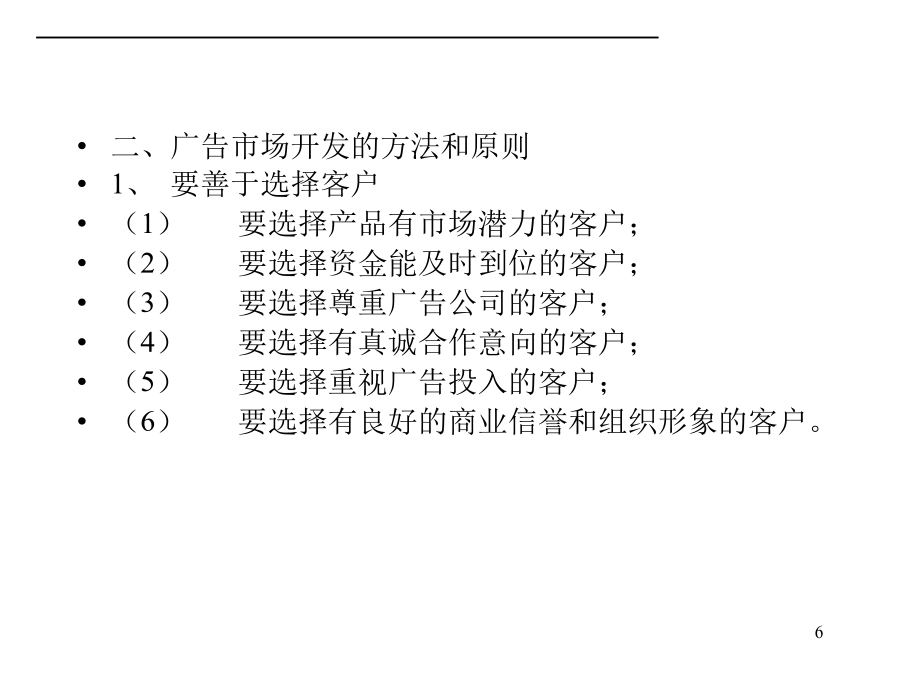 • 二、广告市场开发的方法和原则
• 1、 要善于选择客户
• （1） 要选择产品有市场潜力的客户；
• （2） 要选择资金能及时到位的客户；
• （3） 要选择尊重广告公司的客户；
• （4） 要选择有真诚合作意向的客户；
• （5） 要选择重视广告投入的客户；
• （6） 要选择有良好的商业信誉和组织形象的客户。

6